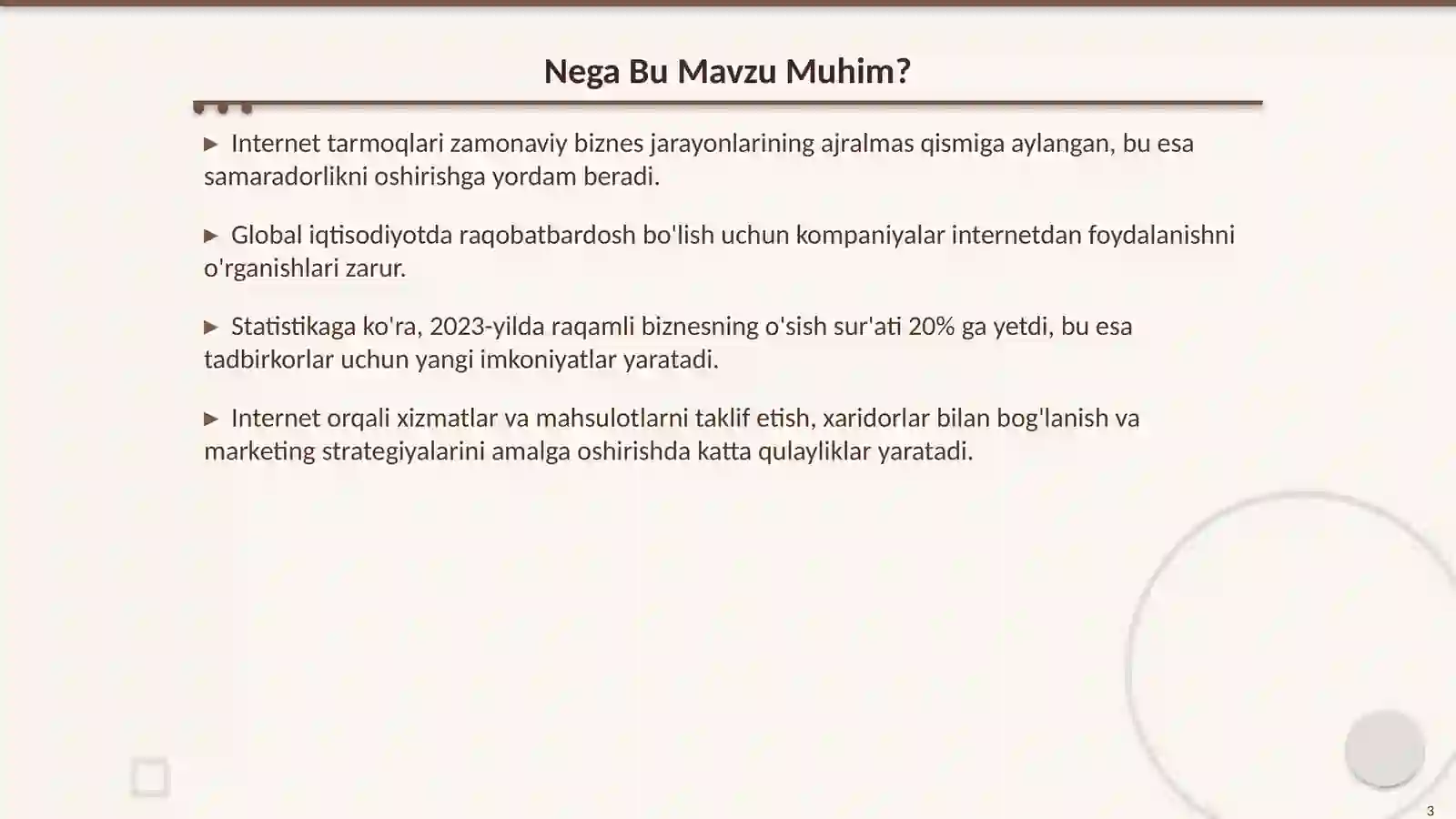 Nega Bu Mavzu Muhim?

▶ Internet tarmoqlari zamonaviy biznes jarayonlarining ajralmas qismiga aylangan, bu esa samaradorlikni oshirishga yordam beradi.

▶ Global iqtisodiyotda raqobatbardosh bo'lish uchun kompaniyalar internetdan foydalanishni o'rganishlari zarur.

▶ Statistikaga ko'ra, 2023-yilda raqamli biznesning o'sish sur'ati 20% ga yetdi, bu esa tadbirkorlar uchun yangi imkoniyatlar yaratadi.

▶ Internet orqali xizmatlar va mahsulotlarni taklif etish, xaridorlar bilan bog'lanish va marketing strategiyalarini amalga oshirishda katta qulayliklar yaratadi.

3